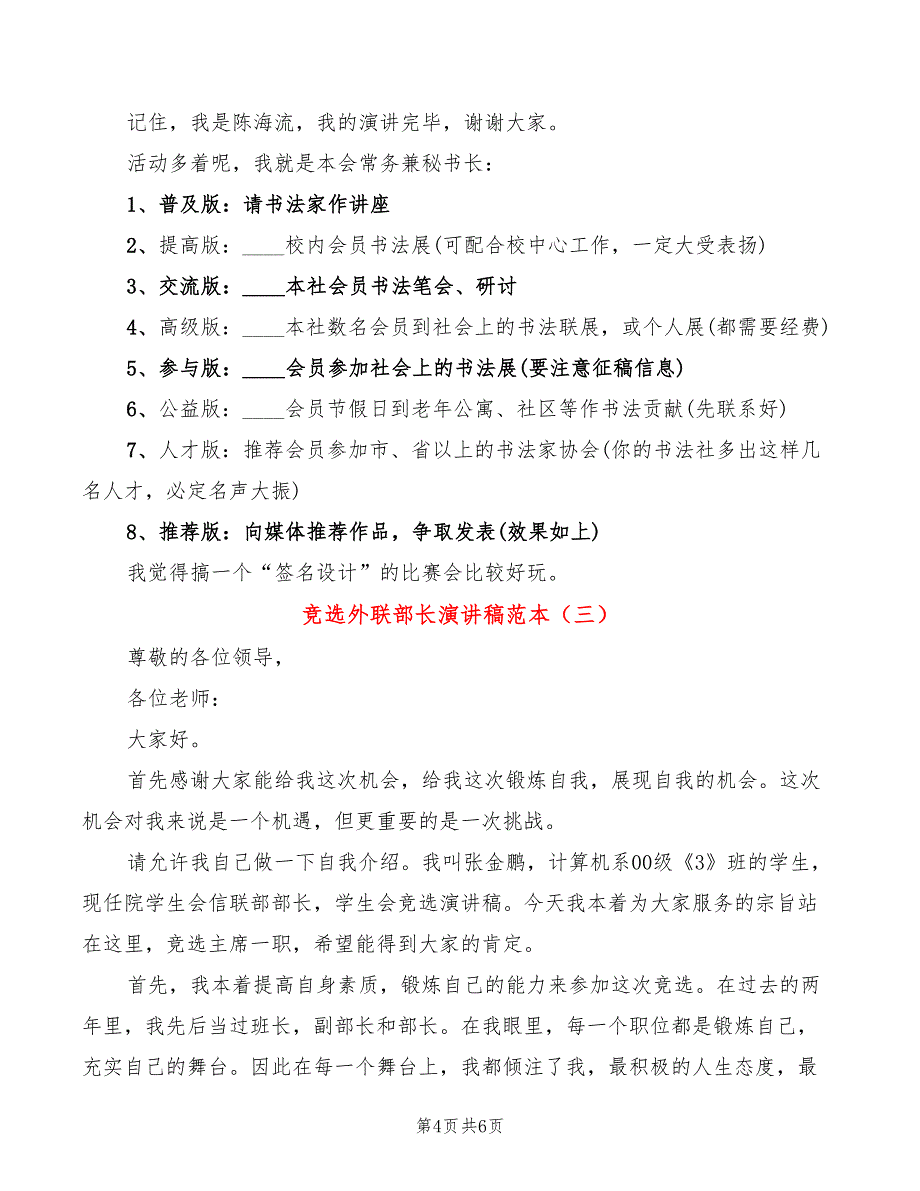 记住，我是陈海流，我的演讲完毕，谢谢大家。

活动多着呢，我就是本会常务兼秘书长：

1、普及版：请书法家作讲座

2、提高版：____校内会员书法展(可配合校中心工作，一定大受表扬)

3、交流版：____本社会员书法笔会、研讨

4、高级版：____本社数名会员到社会上的书法联展，或个人展(都需要经费)

5、参与版：____会员参加社会上的书法展(要注意征稿信息)

6、公益版：____会员节假日到老年公寓、社区等作书法贡献(先联系好)

7、人才版：推荐会员参加市、省以上的书法家协会(你的书法社多出这样几名人才，必定名声大振)

8、推荐版：向媒体推荐作品，争取发表(效果如上)

我觉得搞一个“签名设计”的比赛会比较好玩。

竞选外联部长演讲稿范本（三）

尊敬的各位领导，

各位老师：

大家好。

首先感谢大家能给我这次机会，给我这次锻炼自我，展现自我的机会。这次机会对我来说是一个机遇，但更重要的是一次挑战。

请允许我自己做一下自我介绍。我叫张金鹏，计算机系00级《3》班的学生，现任院学生会信联部部长，学生会竞选演讲稿。今天我本着为大家服务的宗旨站在这里，竞选主席一职，希望能得到大家的肯定。

首先，我本着提高自身素质，锻炼自己的能力来参加这次竞选。在过去的两年里，我先后当过班长，副部长和部长。在我眼里，每一个职位都是锻炼自己，充实自己的舞台。因此在每一个舞台上，我都倾注了我，最积极的人生态度，最

第4页 共6页